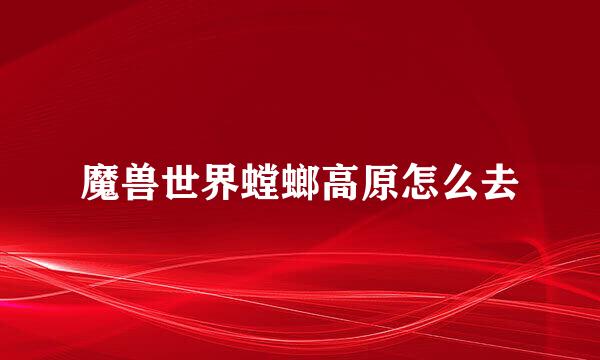 魔兽世界螳螂高原怎么去